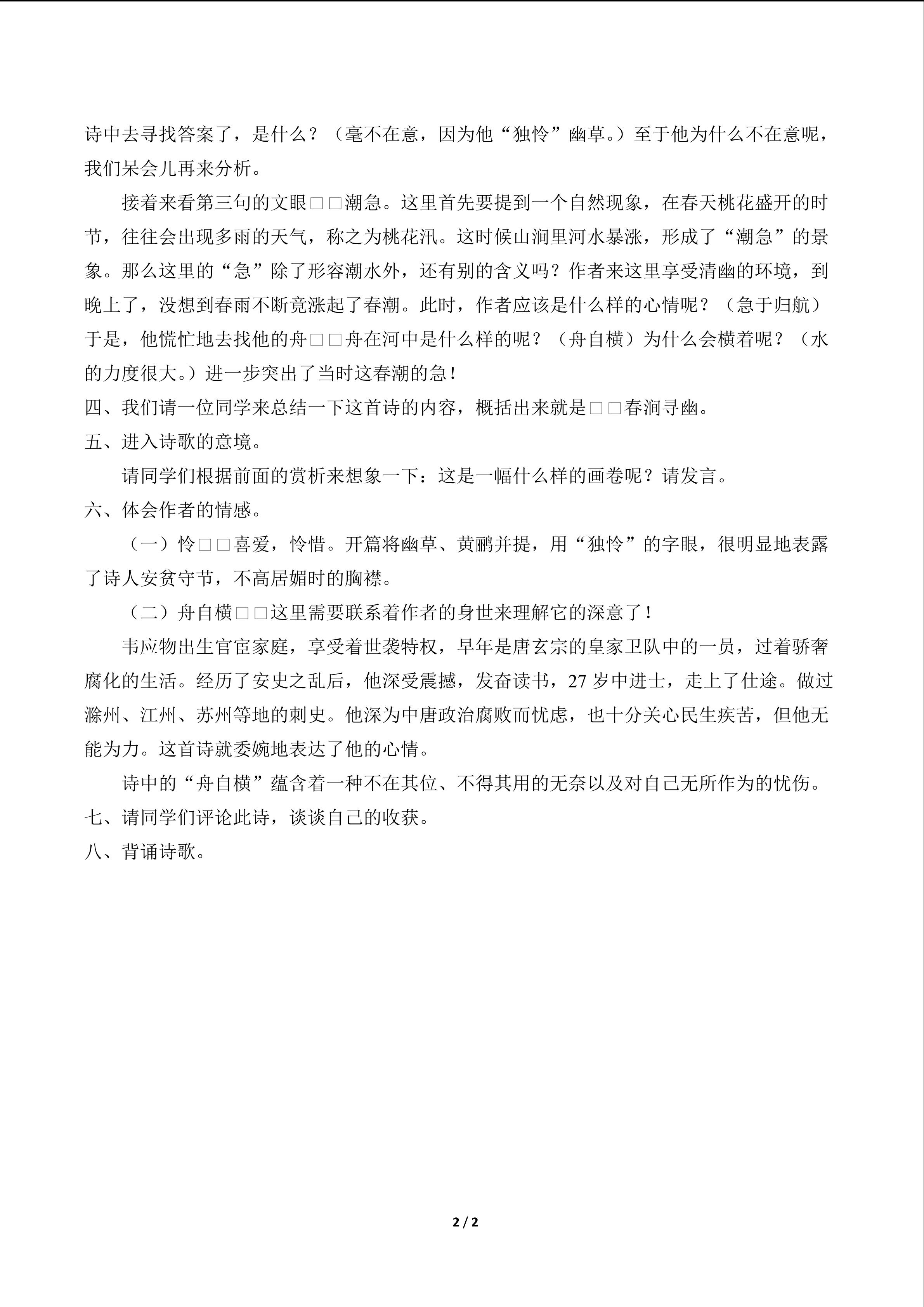 诗中去寻找答案了，是什么？（毫不在意，因为他“独怜”幽草。）至于他为什么不在意呢，我们呆会儿再来分析。

接着来看第三句的文眼□□潮急。这里首先要提到一个自然现象，在春天桃花盛开的时节，往往会出现多雨的天气，称之为桃花汛。这时候山涧里河水暴涨，形成了“潮急”的景象。那么这里的“急”除了形容潮水外，还有别的含义吗？作者来这里享受清幽的环境，到晚上了，没想到春雨不断竟涨起了春潮。此时，作者应该是什么样的心情呢？（急于归航）于是，他慌忙地去找他的舟□□舟在河中是什么样的呢？（舟自横）为什么会横着呢？（水的力度很大。）进一步突出了当时这春潮的急！

四、我们请一位同学来总结一下这首诗的内容，概括出来就是□□春涧寻幽。

五、进入诗歌的意境。

请同学们根据前面的赏析来想象一下：这是一幅什么样的画卷呢？请发言。

六、体会作者的情感。

（一）怜□□喜爱，怜惜。开篇将幽草、黄鹂并提，用“独怜”的字眼，很明显地表露了诗人安贫守节，不高居媚时的胸襟。

（二）舟自横□□这里需要联系着作者的身世来理解它的深意了！

韦应物出生官宦家庭，享受着世袭特权，早年是唐玄宗的皇家卫队中的一员，过着骄奢腐化的生活。经历了安史之乱后，他深受震撼，发奋读书，27岁中进士，走上了仕途。做过滁州、江州、苏州等地的刺史。他深为中唐政治腐败而忧虑，也十分关心民生疾苦，但他无能为力。这首诗就委婉地表达了他的心情。

诗中的“舟自横”蕴含着一种不在其位、不得其用的无奈以及对自己无所作为的忧伤。

七、请同学们评论此诗，谈谈自己的收获。

八、背诵诗歌。

2 / 2